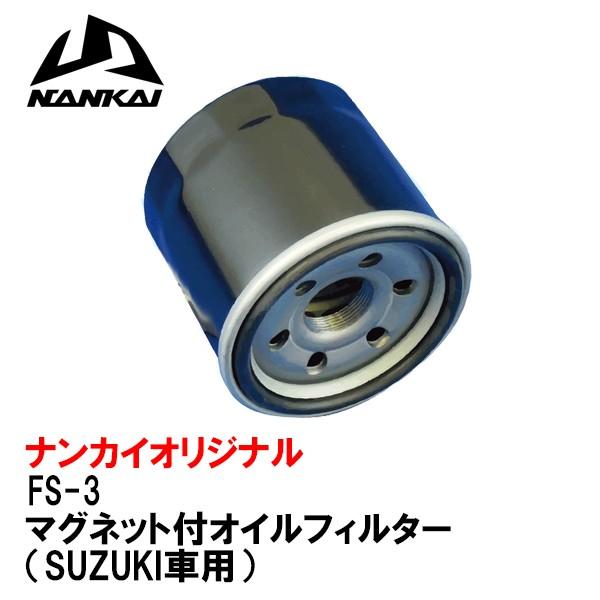 NANKAI

ナンカイオリジナル
FS-3
マグネット付オイルフィルター
（SUZUKI車用）